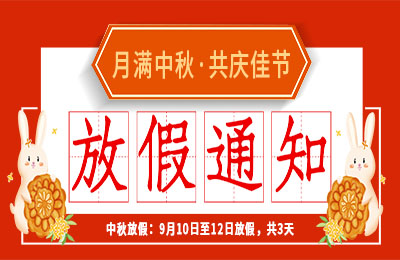 月满中秋·共庆佳节

放假通知

中秋放假：9月10日至12日放假，共3天